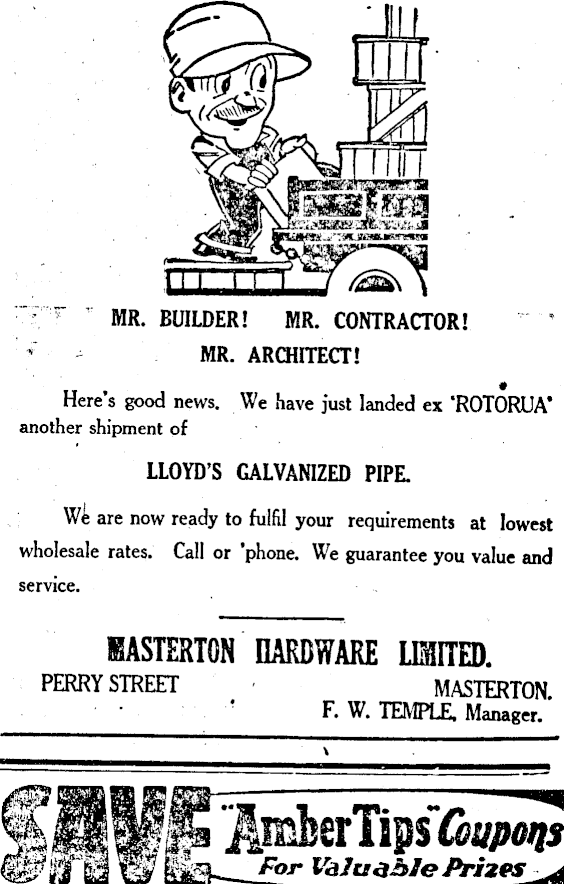 MR. BUILDER! MR. CONTRACTOR!
MR. ARCHITECT!

Here's good news. We have just landed ex 'ROTORUA' another shipment of

LLOYD'S GALVANIZED PIPE.

We are now ready to fulfil your requirements at lowest wholesale rates. Call or 'phone. We guarantee you value and service.

MASTERTON HARDWARE LIMITED.
PERRY STREET MASTERTON.
F. W. TEMPLE, Manager.

SAVE "Amber Tips" Coupons
For Valuable Prizes